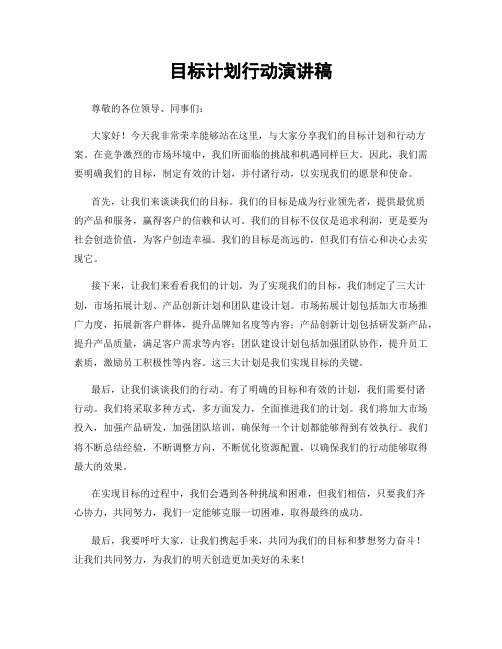 目标计划行动演讲稿

尊敬的各位领导、同事们：

大家好！今天我非常荣幸能够站在这里，与大家分享我们的目标计划和行动方案。在竞争激烈的市场环境中，我们所面临的挑战和机遇同样巨大。因此，我们需要明确我们的目标，制定有效的计划，并付诸行动，以实现我们的愿景和使命。

首先，让我们来谈谈我们的目标。我们的目标是成为行业领先者，提供最优质的产品和服务，赢得客户的信赖和认可。我们的目标不仅仅是追求利润，更是要为社会创造价值，为客户创造幸福。我们的目标是高远的，但我们有信心和决心去实现它。

接下来，让我们来看看我们的计划。为了实现我们的目标，我们制定了三大计划，市场拓展计划、产品创新计划和团队建设计划。市场拓展计划包括加大市场推广力度，拓展新客户群体，提升品牌知名度等内容；产品创新计划包括研发新产品，提升产品质量，满足客户需求等内容；团队建设计划包括加强团队协作，提升员工素质，激励员工积极性等内容。这三大计划是我们实现目标的关键。

最后，让我们谈谈我们的行动。有了明确的目标和有效的计划，我们需要付诸行动。我们将采取多种方式，多方面发力，全面推进我们的计划。我们将加大市场投入，加强产品研发，加强团队培训，确保每一个计划都能够得到有效执行。我们将不断总结经验，不断调整方向，不断优化资源配置，以确保我们的行动能够取得最大的效果。

在实现目标的过程中，我们会遇到各种挑战和困难，但我们相信，只要我们齐心协力，共同努力，我们一定能够克服一切困难，取得最终的成功。

最后，我要呼吁大家，让我们携起手来，共同为我们的目标和梦想努力奋斗！让我们共同努力，为我们的明天创造更加美好的未来！